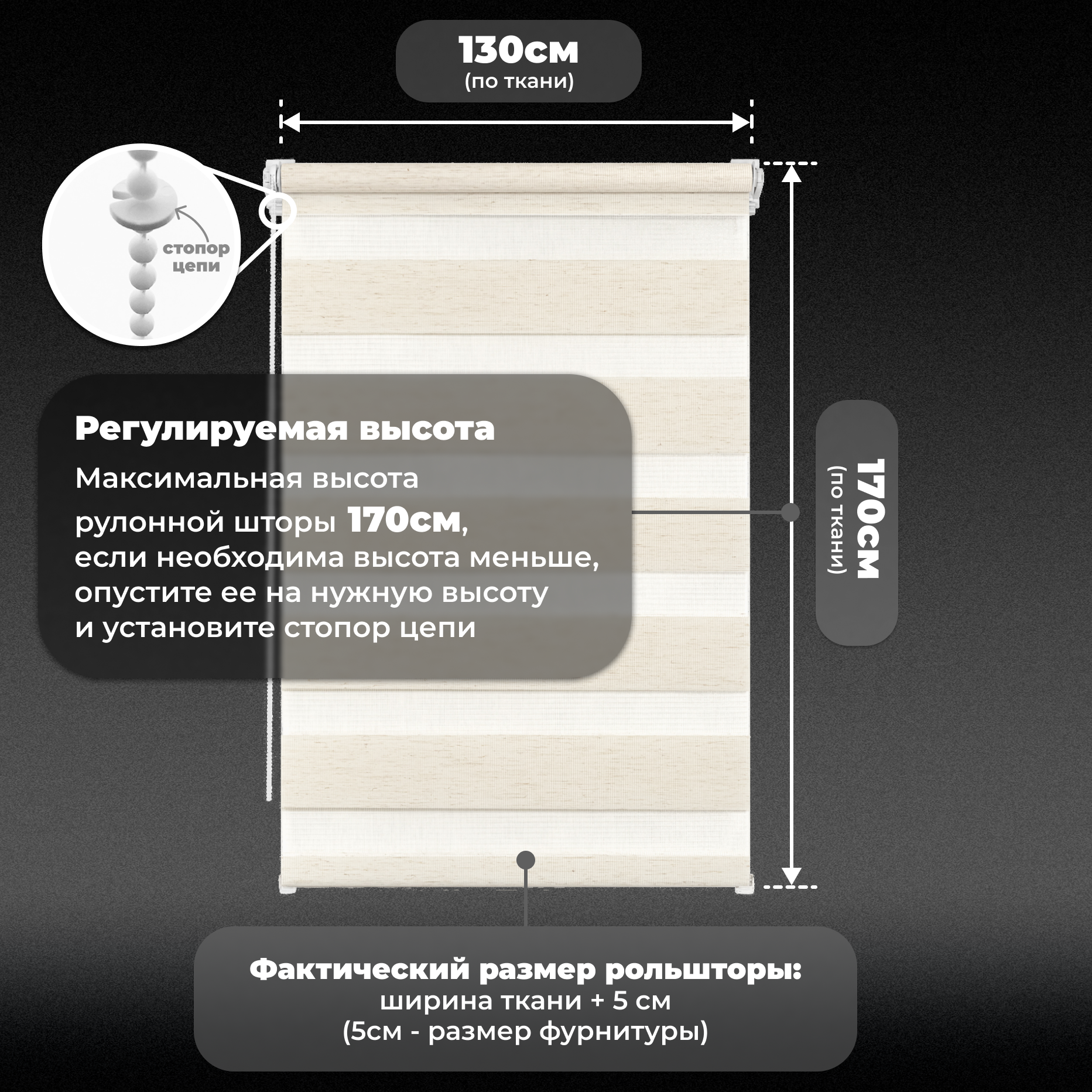 130см
(по ткани)

стопор цепи

Регулируемая высота
Максимальная высота рулонной шторы 170см, если необходима высота меньше, опустите ее на нужную высоту и установите стопор цепи

170см
(по ткани)

Фактический размер рольшторы:
ширина ткани + 5 см
(5см - размер фурнитуры)